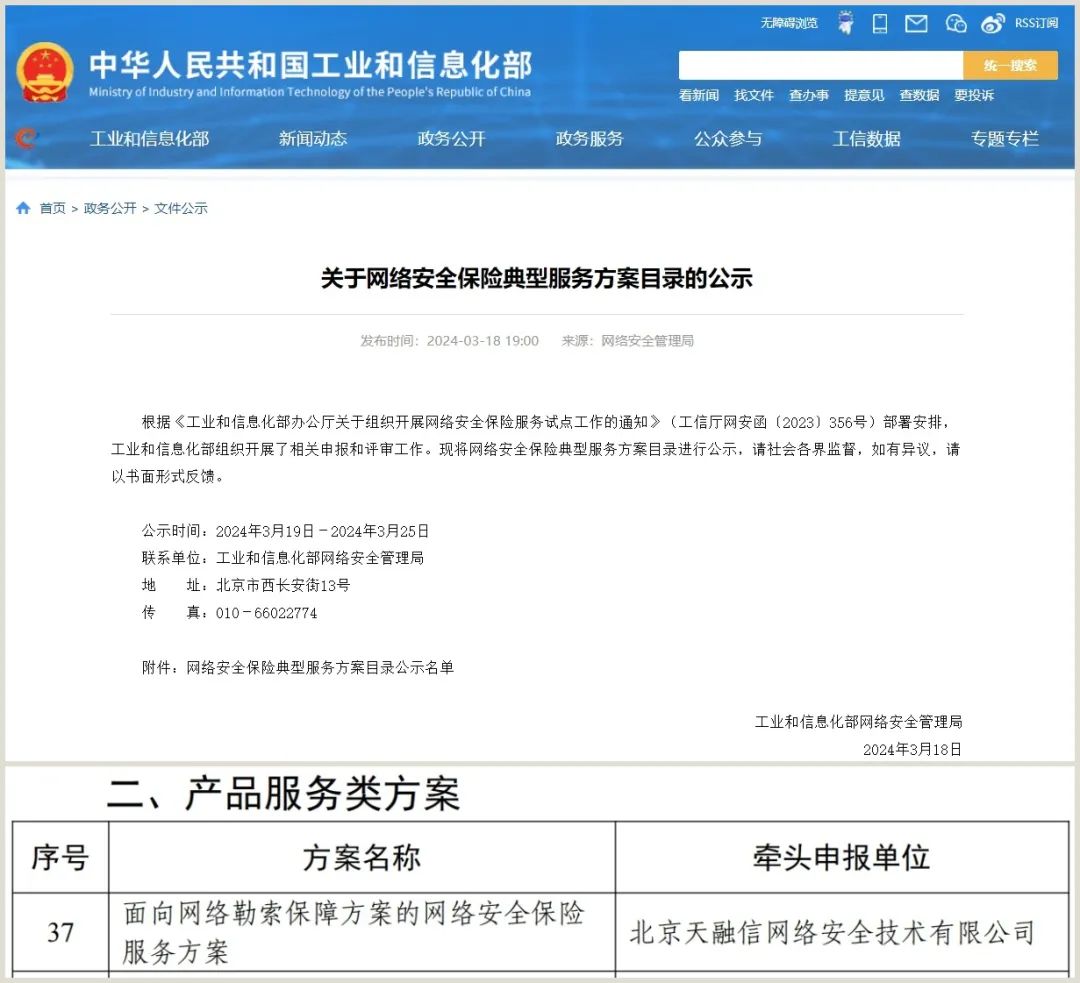 无障碍浏览 RSS订阅

中华人民共和国工业和信息化部
Ministry of Industry and Information Technology of the People's Republic of China

统一搜索

看新闻 找文件 查办事 提意见 查数据 要投诉

工业和信息化部 新闻动态 政务公开 政务服务 公众参与 工信数据 专题专栏

首页 > 政务公开 > 文件公示

关于网络安全保险典型服务方案目录的公示

发布时间：2024-03-18 19:00 来源：网络安全管理局

根据《工业和信息化部办公厅关于组织开展网络安全保险服务试点工作的通知》（工信厅网安函〔2023〕356号）部署安排，工业和信息化部组织开展了相关申报和评审工作。现将网络安全保险典型服务方案目录进行公示，请社会各界监督，如有异议，请以书面形式反馈。

公示时间：2024年3月19日－2024年3月25日
联系单位：工业和信息化部网络安全管理局
地 址：北京市西长安街13号
传 真：010－66022774

附件：网络安全保险典型服务方案目录公示名单

工业和信息化部网络安全管理局
2024年3月18日

二、产品服务类方案

| 序号 | 方案名称 | 牵头申报单位 |
|---|---|---|
| 37 | 面向网络勒索保障方案的网络安全保险服务方案 | 北京天融信网络安全技术有限公司 |